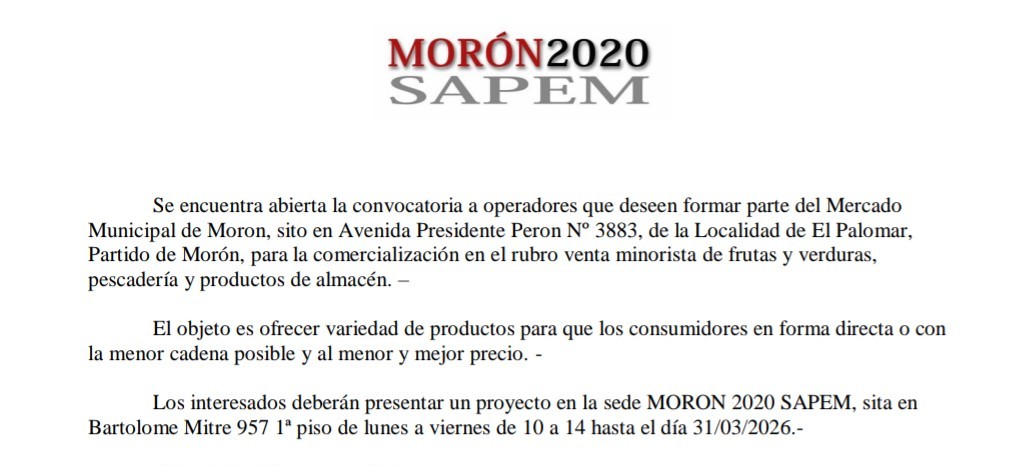 MORÓN2020
SAPEM

Se encuentra abierta la convocatoria a operadores que deseen formar parte del Mercado Municipal de Moron, sito en Avenida Presidente Peron Nº 3883, de la Localidad de El Palomar, Partido de Morón, para la comercialización en el rubro venta minorista de frutas y verduras, pescadería y productos de almacén. –

El objeto es ofrecer variedad de productos para que los consumidores en forma directa o con la menor cadena posible y al menor y mejor precio. -

Los interesados deberán presentar un proyecto en la sede MORON 2020 SAPEM, sita en Bartolome Mitre 957 1ª piso de lunes a viernes de 10 a 14 hasta el día 31/03/2026.-